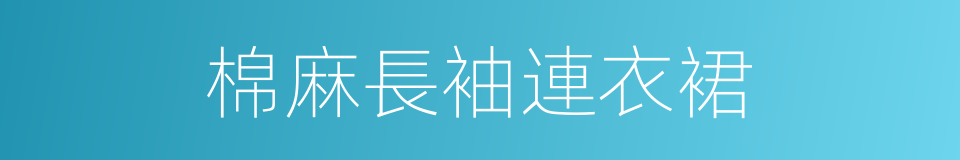 棉麻長袖連衣裙